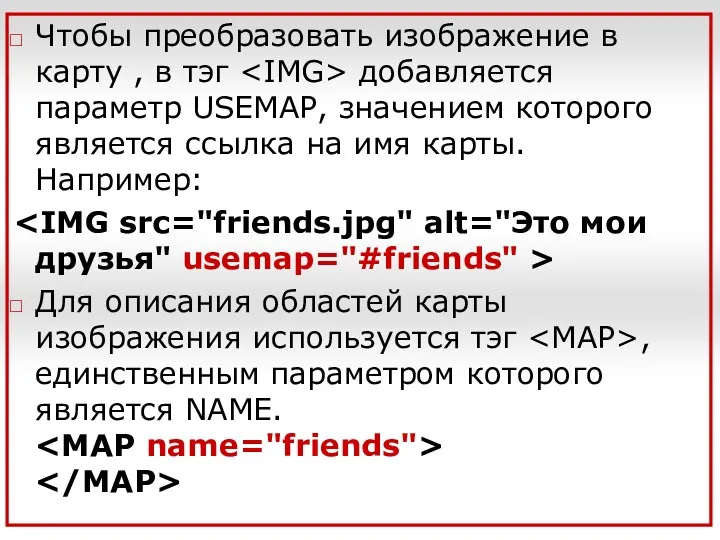 Чтобы преобразовать изображение в карту , в тэг <IMG> добавляется параметр USEMAP, значением которого является ссылка на имя карты. Например:

<IMG src="friends.jpg" alt="Это мои друзья" usemap="#friends" >

Для описания областей карты изображения используется тэг <MAP>, единственным параметром которого является NAME.
<MAP name="friends">
</MAP>